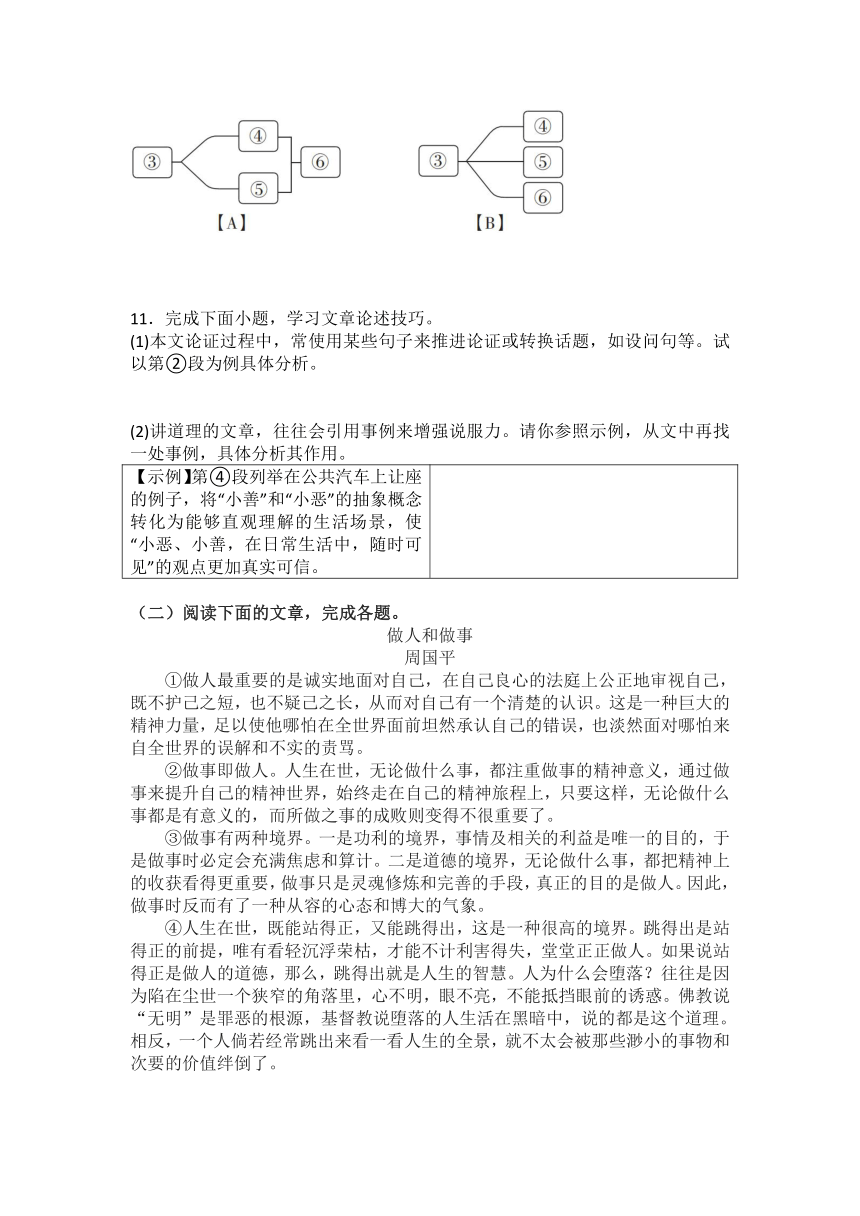 ③ ④ ⑤ ⑥
【A】

③ ④ ⑤ ⑥
【B】

11．完成下面小题，学习文章论述技巧。
(1)本文论证过程中，常使用某些句子来推进论证或转换话题，如设问句等。试以第②段为例具体分析。

(2)讲道理的文章，往往会引用事例来增强说服力。请你参照示例，从文中再找一处事例，具体分析其作用。

| 【示例】第④段列举在公共汽车上让座的例子，将“小善”和“小恶”的抽象概念转化为能够直观理解的生活场景，使“小恶、小善，在日常生活中，随时可见”的观点更加真实可信。 |  |
|---|---|

（二）阅读下面的文章，完成各题。
做人和做事
周国平

①做人最重要的是诚实地面对自己，在自己良心的法庭上公正地审视自己，既不护己之短，也不疑己之长，从而对自己有一个清楚的认识。这是一种巨大的精神力量，足以使他哪怕在全世界面前坦然承认自己的错误，也淡然面对哪怕来自全世界的误解和不实的责骂。

②做事即做人。人生在世，无论做什么事，都注重做事的精神意义，通过做事来提升自己的精神世界，始终走在自己的精神旅程上，只要这样，无论做什么事都是有意义的，而所做之事的成败则变得不很重要了。

③做事有两种境界。一是功利的境界，事情及相关的利益是唯一的目的，于是做事时必定会充满焦虑和算计。二是道德的境界，无论做什么事，都把精神上的收获看得更重要，做事只是灵魂修炼和完善的手段，真正的目的是做人。因此，做事时反而有了一种从容的心态和博大的气象。

④人生在世，既能站得正，又能跳得出，这是一种很高的境界。跳得出是站得正的前提，唯有看轻沉浮荣枯，才能不计利害得失，堂堂正正做人。如果说站得正是做人的道德，那么，跳得出就是人生的智慧。人为什么会堕落？往往是因为陷在尘世一个狭窄的角落里，心不明，眼不亮，不能抵挡眼前的诱惑。佛教说“无明”是罪恶的根源，基督教说堕落的人生活在黑暗中，说的都是这个道理。相反，一个人倘若经常跳出来看一看人生的全景，就不太会被那些渺小的事物和次要的价值绊倒了。